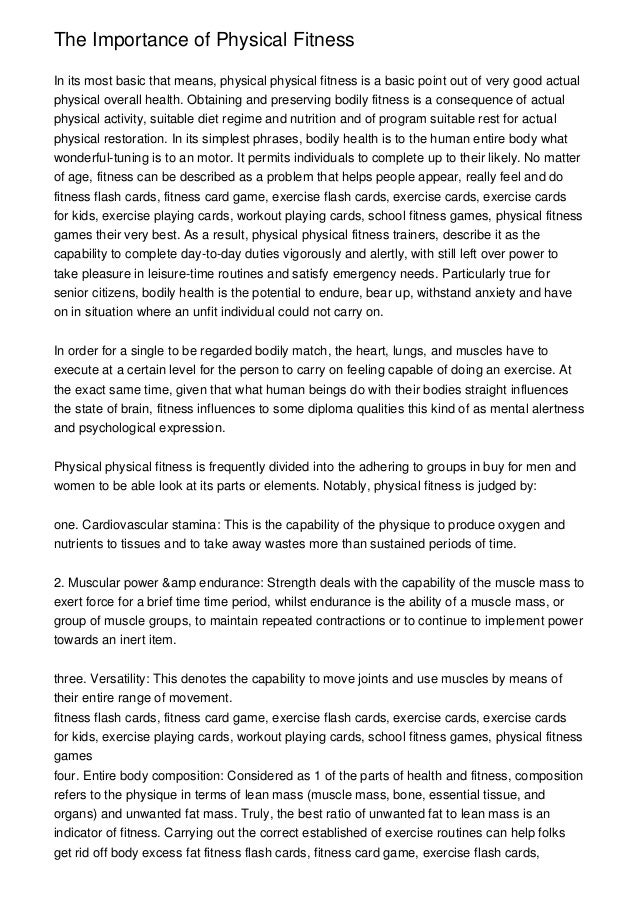 The Importance of Physical Fitness

In its most basic that means, physical physical fitness is a basic point out of very good actual physical overall health. Obtaining and preserving bodily fitness is a consequence of actual physical activity, suitable diet regime and nutrition and of program suitable rest for actual physical restoration. In its simplest phrases, bodily health is to the human entire body what wonderful-tuning is to an motor. It permits individuals to complete up to their likely. No matter of age, fitness can be described as a problem that helps people appear, really feel and do fitness flash cards, fitness card game, exercise flash cards, exercise cards, exercise cards for kids, exercise playing cards, workout playing cards, school fitness games, physical fitness games their very best. As a result, physical physical fitness trainers, describe it as the capability to complete day-to-day duties vigorously and alertly, with still left over power to take pleasure in leisure-time routines and satisfy emergency needs. Particularly true for senior citizens, bodily health is the potential to endure, bear up, withstand anxiety and have on in situation where an unfit individual could not carry on.

In order for a single to be regarded bodily match, the heart, lungs, and muscles have to execute at a certain level for the person to carry on feeling capable of doing an exercise. At the exact same time, given that what human beings do with their bodies straight influences the state of brain, fitness influences to some diploma qualities this kind of as mental alertness and psychological expression.

Physical physical fitness is frequently divided into the adhering to groups in buy for men and women to be able look at its parts or elements. Notably, physical fitness is judged by:

one. Cardiovascular stamina: This is the capability of the physique to produce oxygen and nutrients to tissues and to take away wastes more than sustained periods of time.

2. Muscular power &amp endurance: Strength deals with the capability of the muscle mass to exert force for a brief time time period, whilst endurance is the ability of a muscle mass, or group of muscle groups, to maintain repeated contractions or to continue to implement power towards an inert item.

three. Versatility: This denotes the capability to move joints and use muscles by means of their entire range of movement.
fitness flash cards, fitness card game, exercise flash cards, exercise cards, exercise cards for kids, exercise playing cards, workout playing cards, school fitness games, physical fitness games
four. Entire body composition: Considered as 1 of the parts of health and fitness, composition refers to the physique in terms of lean mass (muscle mass, bone, essential tissue, and organs) and unwanted fat mass. Truly, the best ratio of unwanted fat to lean mass is an indicator of fitness. Carrying out the correct established of exercise routines can help folks get rid off body excess fat fitness flash cards, fitness card game, exercise flash cards,